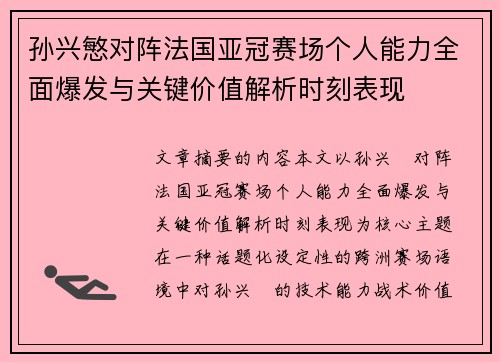 孙兴慜对阵法国亚冠赛场个人能力全面爆发与关键价值解析时刻表现

文章摘要的内容本文以孙兴 对阵法国亚冠赛场个人能力全面爆发与关键价值解析时刻表现为核心主题在一种话题化设定性的跨洲赛场语境中对孙兴 的技术能力战术价值